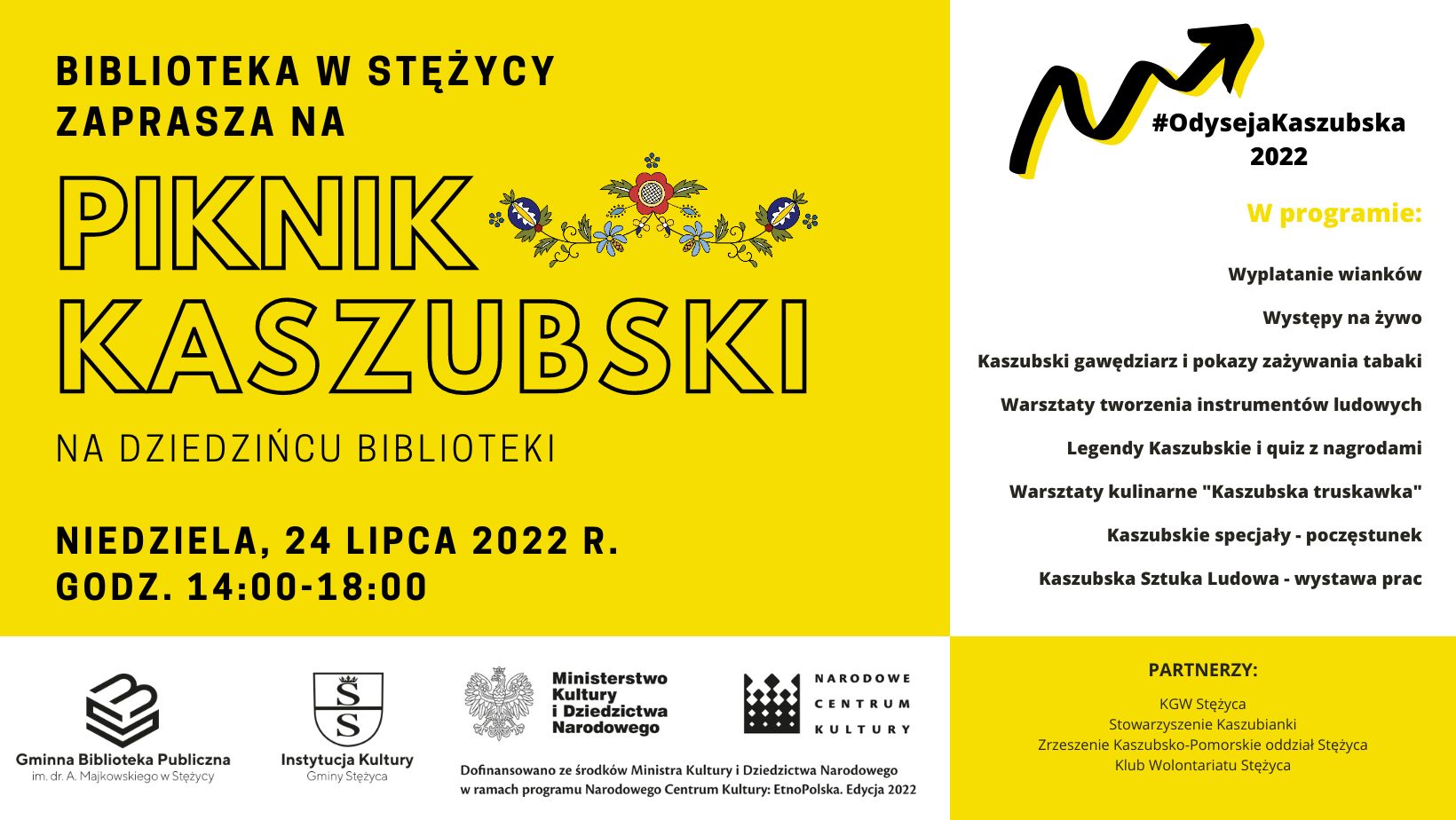 BIBLIOTEKA W STĘŻYCY ZAPRASZA NA

PIKNIK KASZUBSKI

NA DZIEDZIŃCU BIBLIOTEKI

NIEDZIELA, 24 LIPCA 2022 R.
GODZ. 14:00-18:00

#OdysejaKaszubska 2022

W programie:

Wyplatanie wianków

Występy na żywo

Kaszubski gawędziarz i pokazy zażywania tabaki

Warsztaty tworzenia instrumentów ludowych

Legendy Kaszubskie i quiz z nagrodami

Warsztaty kulinarne "Kaszubska truskawka"

Kaszubskie specjały - poczęstunek

Kaszubska Sztuka Ludowa - wystawa prac

Gminna Biblioteka Publiczna
im. dr. A. Majkowskiego w Stężycy

Instytucja Kultury
Gminy Stężyca

Ministerstwo Kultury i Dziedzictwa Narodowego

NARODOWE CENTRUM KULTURY

Dofinansowano ze środków Ministra Kultury i Dziedzictwa Narodowego w ramach programu Narodowego Centrum Kultury: EtnoPolska. Edycja 2022

PARTNERZY:
KGW Stężyca
Stowarzyszenie Kaszubianki
Zrzeszenie Kaszubsko-Pomorskie oddział Stężyca
Klub Wolontariatu Stężyca